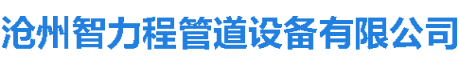 沧州智力程管道设备有限公司